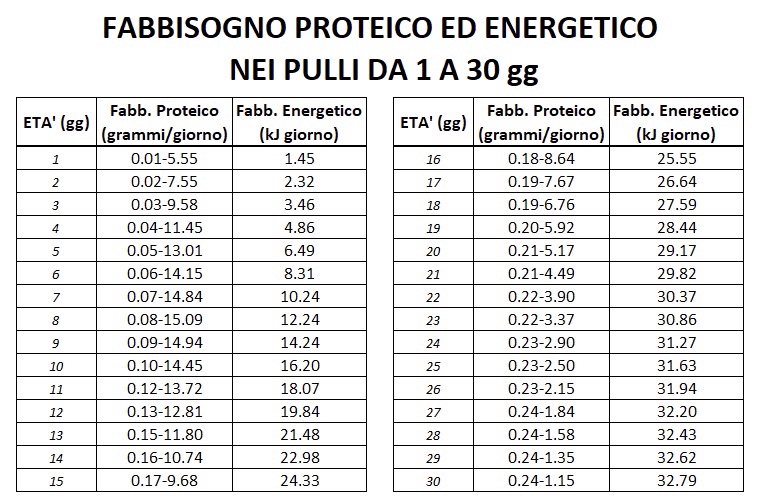 FABBISOGNO PROTEICO ED ENERGETICO
NEI PULLI DA 1 A 30 gg

| ETA' (gg) | Fabb. Proteico (grammi/giorno) | Fabb. Energetico (kJ giorno) |
|---|---|---|
| 1 | 0.01-5.55 | 1.45 |
| 2 | 0.02-7.55 | 2.32 |
| 3 | 0.03-9.58 | 3.46 |
| 4 | 0.04-11.45 | 4.86 |
| 5 | 0.05-13.01 | 6.49 |
| 6 | 0.06-14.15 | 8.31 |
| 7 | 0.07-14.84 | 10.24 |
| 8 | 0.08-15.09 | 12.24 |
| 9 | 0.09-14.94 | 14.24 |
| 10 | 0.10-14.45 | 16.20 |
| 11 | 0.12-13.72 | 18.07 |
| 12 | 0.13-12.81 | 19.84 |
| 13 | 0.15-11.80 | 21.48 |
| 14 | 0.16-10.74 | 22.98 |
| 15 | 0.17-9.68 | 24.33 |

| ETA' (gg) | Fabb. Proteico (grammi/giorno) | Fabb. Energetico (kJ giorno) |
|---|---|---|
| 16 | 0.18-8.64 | 25.55 |
| 17 | 0.19-7.67 | 26.64 |
| 18 | 0.19-6.76 | 27.59 |
| 19 | 0.20-5.92 | 28.44 |
| 20 | 0.21-5.17 | 29.17 |
| 21 | 0.21-4.49 | 29.82 |
| 22 | 0.22-3.90 | 30.37 |
| 23 | 0.22-3.37 | 30.86 |
| 24 | 0.23-2.90 | 31.27 |
| 25 | 0.23-2.50 | 31.63 |
| 26 | 0.23-2.15 | 31.94 |
| 27 | 0.24-1.84 | 32.20 |
| 28 | 0.24-1.58 | 32.43 |
| 29 | 0.24-1.35 | 32.62 |
| 30 | 0.24-1.15 | 32.79 |